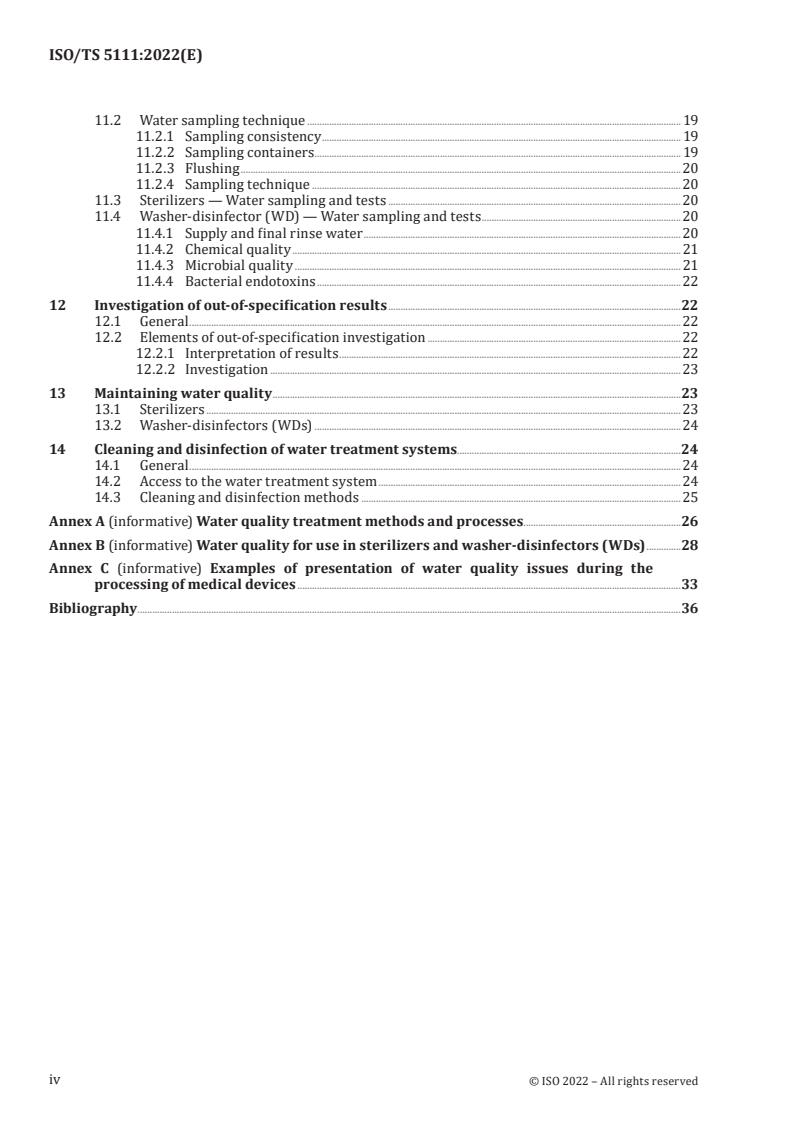 ISO/TS 5111:2022(E)

11.2 Water sampling technique 19
11.2.1 Sampling consistency 19
11.2.2 Sampling containers 19
11.2.3 Flushing 20
11.2.4 Sampling technique 20
11.3 Sterilizers — Water sampling and tests 20
11.4 Washer-disinfector (WD) — Water sampling and tests 20
11.4.1 Supply and final rinse water 20
11.4.2 Chemical quality 21
11.4.3 Microbial quality 21
11.4.4 Bacterial endotoxins 22

12 Investigation of out-of-specification results 22
12.1 General 22
12.2 Elements of out-of-specification investigation 22
12.2.1 Interpretation of results 22
12.2.2 Investigation 23

13 Maintaining water quality 23
13.1 Sterilizers 23
13.2 Washer-disinfectors (WDs) 24

14 Cleaning and disinfection of water treatment systems 24
14.1 General 24
14.2 Access to the water treatment system 24
14.3 Cleaning and disinfection methods 25

Annex A (informative) Water quality treatment methods and processes 26

Annex B (informative) Water quality for use in sterilizers and washer-disinfectors (WDs) 28

Annex C (informative) Examples of presentation of water quality issues during the processing of medical devices 33

Bibliography 36

iv © ISO 2022 – All rights reserved